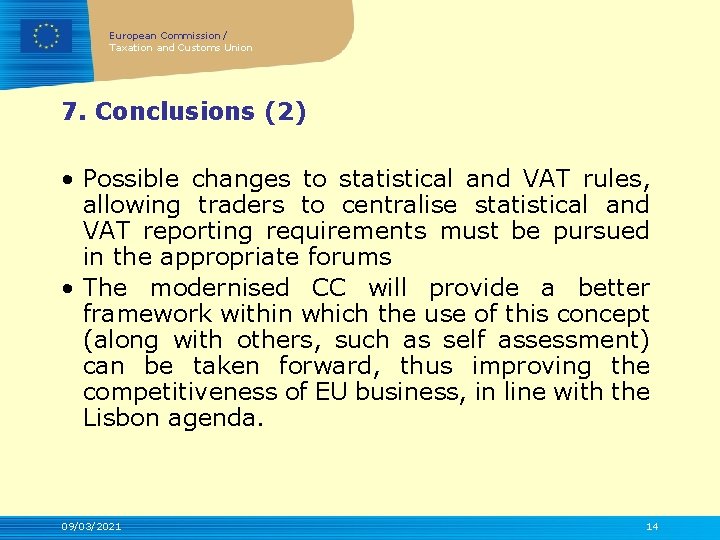 European Commission /
Taxation and Customs Union

7. Conclusions (2)

• Possible changes to statistical and VAT rules, allowing traders to centralise statistical and VAT reporting requirements must be pursued in the appropriate forums
• The modernised CC will provide a better framework within which the use of this concept (along with others, such as self assessment) can be taken forward, thus improving the competitiveness of EU business, in line with the Lisbon agenda.

09/03/2021 14